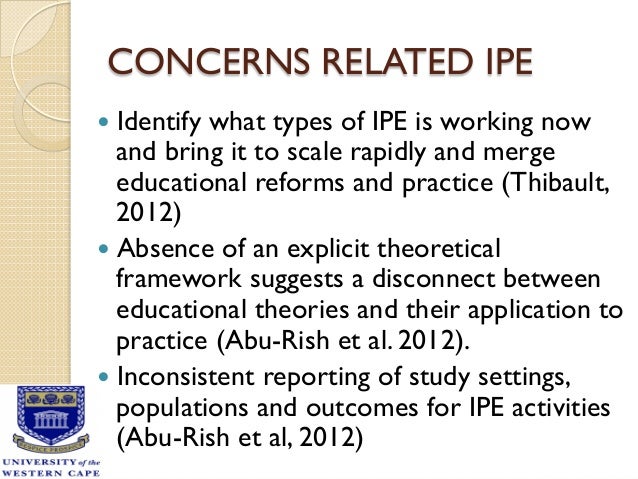 CONCERNS RELATED IPE

• Identify what types of IPE is working now and bring it to scale rapidly and merge educational reforms and practice (Thibault, 2012)
• Absence of an explicit theoretical framework suggests a disconnect between educational theories and their application to practice (Abu-Rish et al. 2012).
• Inconsistent reporting of study settings, populations and outcomes for IPE activities (Abu-Rish et al, 2012)

UNIVERSITY of the
WESTERN CAPE